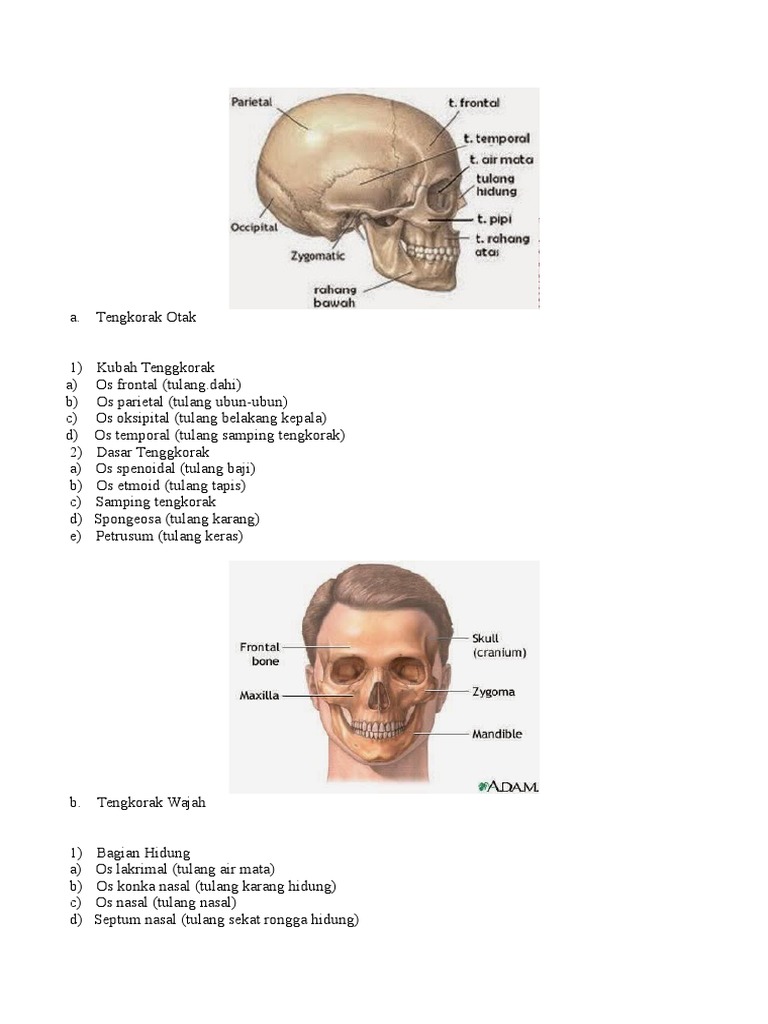 Parietal
t. frontal
t. temporal
t. air mata
tulang hidung
t. pipi
t. rahang atas
Occipital
Zygomatic
rahang bawah

a. Tengkorak Otak

1) Kubah Tenggkorak
a) Os frontal (tulang dahi)
b) Os parietal (tulang ubun-ubun)
c) Os oksipital (tulang belakang kepala)
d) Os temporal (tulang samping tengkorak)
2) Dasar Tenggkorak
a) Os spenoidal (tulang baji)
b) Os etmoid (tulang tapis)
c) Samping tengkorak
d) Spongeosa (tulang karang)
e) Petrusum (tulang keras)

Frontal bone
Maxilla
Skull (cranium)
Zygoma
Mandible
A.D.A.M.

b. Tengkorak Wajah

1) Bagian Hidung
a) Os lakrimal (tulang air mata)
b) Os konka nasal (tulang karang hidung)
c) Os nasal (tulang nasal)
d) Septum nasal (tulang sekat rongga hidung)